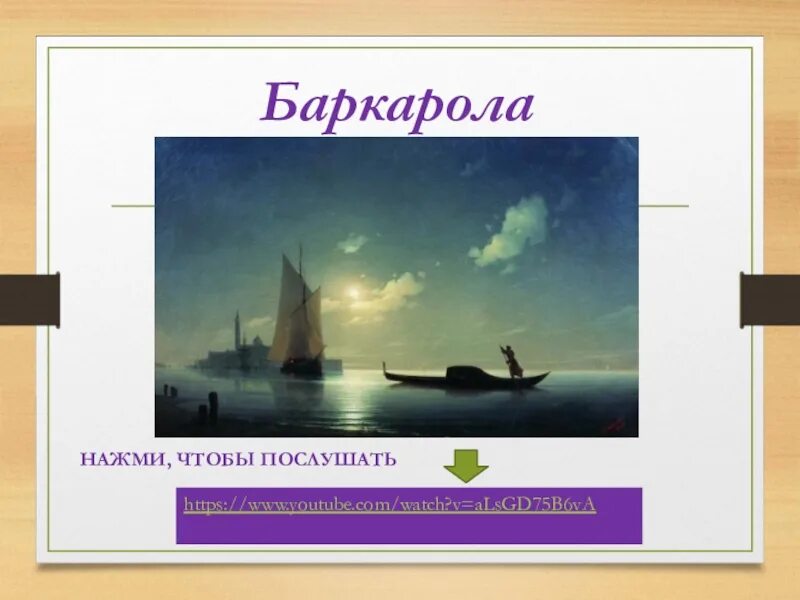 Баркарола

НАЖМИ, ЧТОБЫ ПОСЛУШАТЬ

https://www.youtube.com/watch?v=aLsGD75B6vA